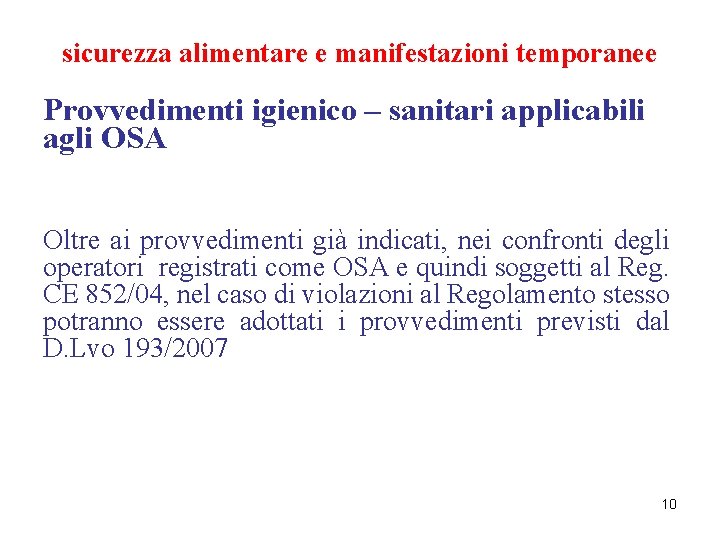 sicurezza alimentare e manifestazioni temporanee

Provvedimenti igienico – sanitari applicabili agli OSA

Oltre ai provvedimenti già indicati, nei confronti degli operatori registrati come OSA e quindi soggetti al Reg. CE 852/04, nel caso di violazioni al Regolamento stesso potranno essere adottati i provvedimenti previsti dal D.Lvo 193/2007

10